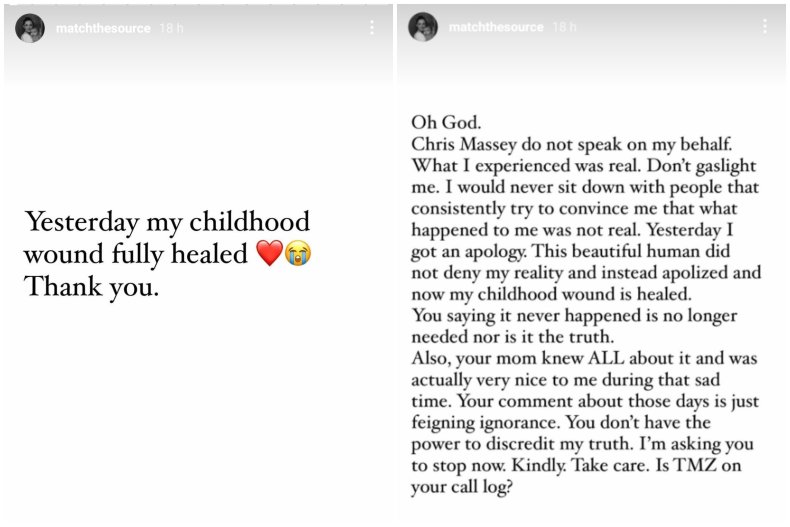 matchthesource 18 h

Yesterday my childhood wound fully healed ❤️😭
Thank you.

matchthesource 18 h

Oh God.
Chris Massey do not speak on my behalf. What I experienced was real. Don't gaslight me. I would never sit down with people that consistently try to convince me that what happened to me was not real. Yesterday I got an apology. This beautiful human did not deny my reality and instead apolized and now my childhood wound is healed.
You saying it never happened is no longer needed nor is it the truth.
Also, your mom knew ALL about it and was actually very nice to me during that sad time. Your comment about those days is just feigning ignorance. You don't have the power to discredit my truth. I'm asking you to stop now. Kindly. Take care. Is TMZ on your call log?